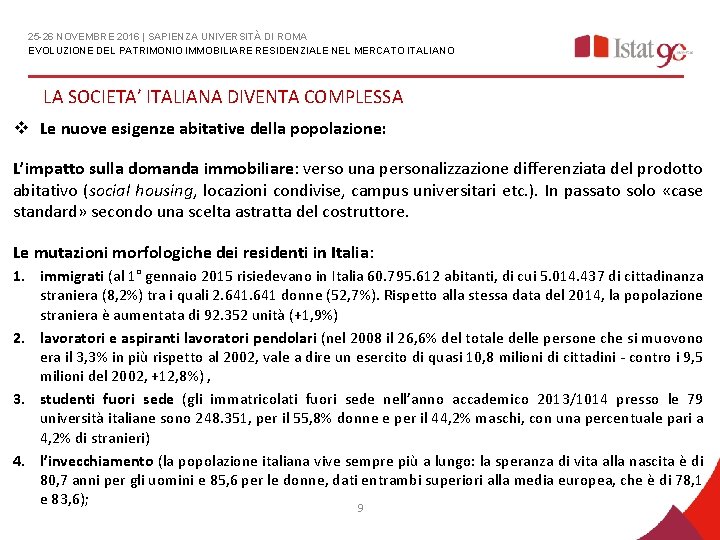 25-26 NOVEMBRE 2016 | SAPIENZA UNIVERSITÀ DI ROMA
EVOLUZIONE DEL PATRIMONIO IMMOBILIARE RESIDENZIALE NEL MERCATO ITALIANO

Istat 90

LA SOCIETA' ITALIANA DIVENTA COMPLESSA

❖ Le nuove esigenze abitative della popolazione:

L'impatto sulla domanda immobiliare: verso una personalizzazione differenziata del prodotto abitativo (social housing, locazioni condivise, campus universitari etc.). In passato solo «case standard» secondo una scelta astratta del costruttore.

Le mutazioni morfologiche dei residenti in Italia:

1. immigrati (al 1° gennaio 2015 risiedevano in Italia 60.795.612 abitanti, di cui 5.014.437 di cittadinanza straniera (8,2%) tra i quali 2.641.641 donne (52,7%). Rispetto alla stessa data del 2014, la popolazione straniera è aumentata di 92.352 unità (+1,9%)

2. lavoratori e aspiranti lavoratori pendolari (nel 2008 il 26,6% del totale delle persone che si muovono era il 3,3% in più rispetto al 2002, vale a dire un esercito di quasi 10,8 milioni di cittadini - contro i 9,5 milioni del 2002, +12,8%) ,

3. studenti fuori sede (gli immatricolati fuori sede nell'anno accademico 2013/1014 presso le 79 università italiane sono 248.351, per il 55,8% donne e per il 44,2% maschi, con una percentuale pari a 4,2% di stranieri)

4. l'invecchiamento (la popolazione italiana vive sempre più a lungo: la speranza di vita alla nascita è di 80,7 anni per gli uomini e 85,6 per le donne, dati entrambi superiori alla media europea, che è di 78,1 e 83,6);

9